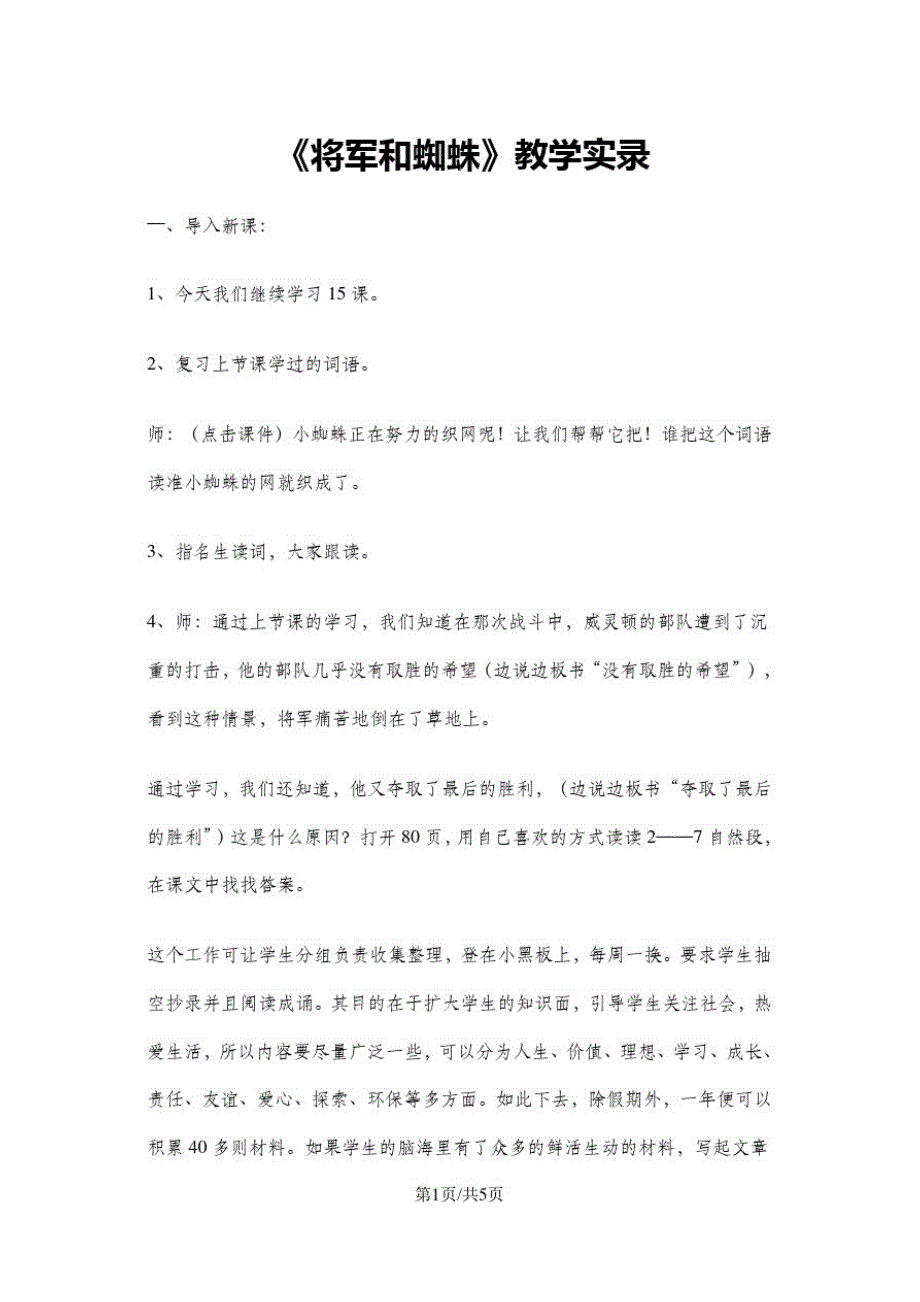 《将军和蜘蛛》教学实录

一、导入新课：

1、今天我们继续学习 15 课。

2、复习上节课学过的词语。

师：（点击课件）小蜘蛛正在努力的织网呢！让我们帮帮它把！谁把这个词语读准小蜘蛛的网就织成了。

3、指名生读词，大家跟读。

4、师：通过上节课的学习，我们知道在那次战斗中，威灵顿的部队遭到了沉重的打击，他的部队几乎没有取胜的希望（边说边板书“没有取胜的希望”），看到这种情景，将军痛苦地倒在了草地上。

通过学习，我们还知道，他又夺取了最后的胜利，（边说边板书“夺取了最后的胜利”）这是什么原因？打开 80 页，用自己喜欢的方式读读 2——7 自然段，在课文中找找答案。

这个工作可让学生分组负责收集整理，登在小黑板上，每周一换。要求学生抽空抄录并且阅读成诵。其目的在于扩大学生的知识面，引导学生关注社会，热爱生活，所以内容要尽量广泛一些，可以分为人生、价值、理想、学习、成长、责任、友谊、爱心、探索、环保等多方面。如此下去，除假期外，一年便可以积累 40 多则材料。如果学生的脑海里有了众多的鲜活生动的材料，写起文章

第1页/共5页